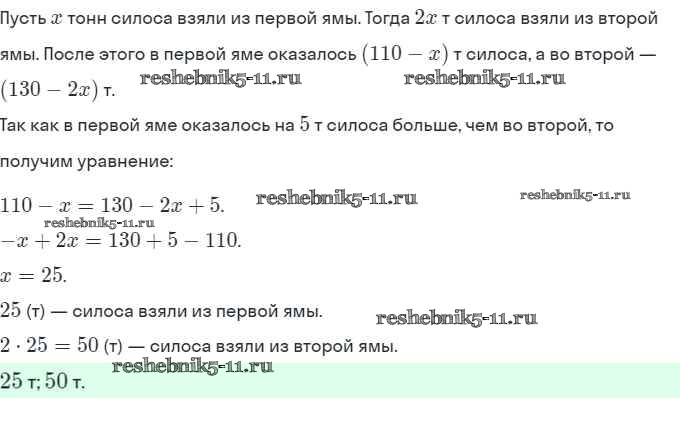 Пусть $x$ тонн силоса взяли из первой ямы. Тогда $2x$ т силоса взяли из второй ямы. После этого в первой яме оказалось $(110 - x)$ т силоса, а во второй — $(130 - 2x)$ т. reshebnik5-11.ru reshebnik5-11.ru

Так как в первой яме оказалось на $5$ т силоса больше, чем во второй, то получим уравнение:

$110 - x = 130 - 2x + 5.$ reshebnik5-11.ru reshebnik5-11.ru
reshebnik5-11.ru
$-x + 2x = 130 + 5 - 110.$

$x = 25.$

$25$ (т) — силоса взяли из первой ямы. reshebnik5-11.ru

$2 \cdot 25 = 50$ (т) — силоса взяли из второй ямы.
reshebnik5-11.ru
$25$ т; $50$ т.